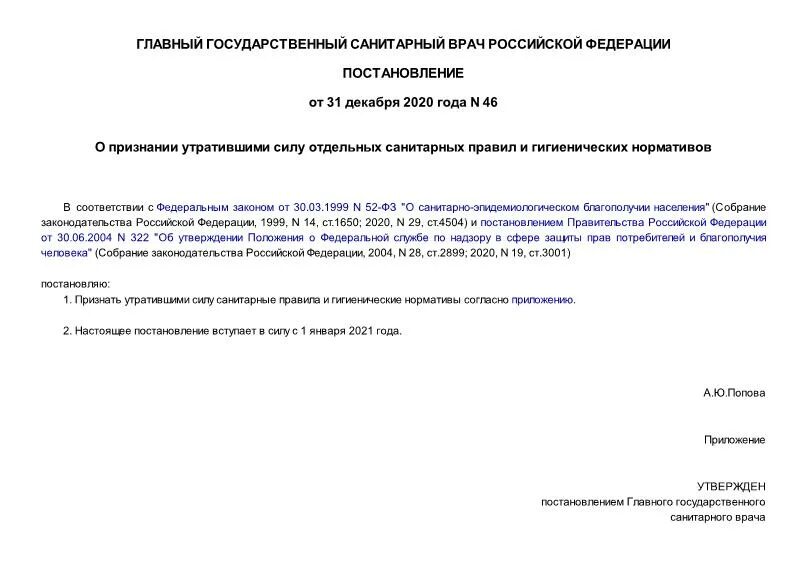 ГЛАВНЫЙ ГОСУДАРСТВЕННЫЙ САНИТАРНЫЙ ВРАЧ РОССИЙСКОЙ ФЕДЕРАЦИИ

ПОСТАНОВЛЕНИЕ

от 31 декабря 2020 года N 46

О признании утратившими силу отдельных санитарных правил и гигиенических нормативов

В соответствии с Федеральным законом от 30.03.1999 N 52-ФЗ "О санитарно-эпидемиологическом благополучии населения" (Собрание законодательства Российской Федерации, 1999, N 14, ст.1650; 2020, N 29, ст.4504) и постановлением Правительства Российской Федерации от 30.06.2004 N 322 "Об утверждении Положения о Федеральной службе по надзору в сфере защиты прав потребителей и благополучия человека" (Собрание законодательства Российской Федерации, 2004, N 28, ст.2899; 2020, N 19, ст.3001)

постановляю:

1. Признать утратившими силу санитарные правила и гигиенические нормативы согласно приложению.

2. Настоящее постановление вступает в силу с 1 января 2021 года.

А.Ю.Попова

Приложение

УТВЕРЖДЕН
постановлением Главного государственного
санитарного врача